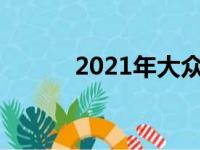 2021年大众